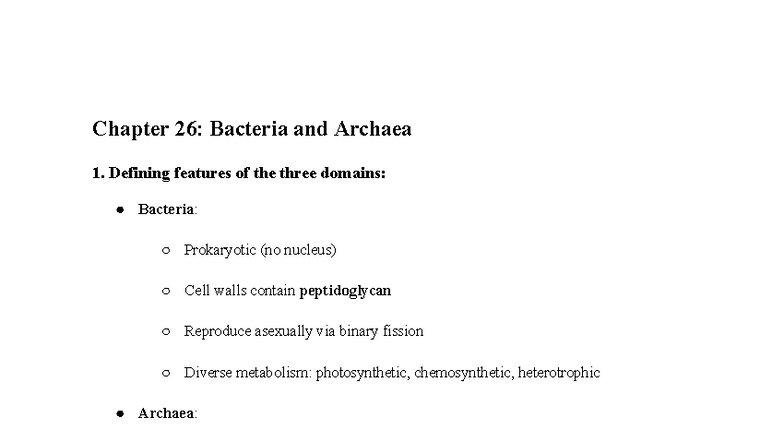 Chapter 26: Bacteria and Archaea

1. Defining features of the three domains:

● Bacteria:

○ Prokaryotic (no nucleus)

○ Cell walls contain peptidoglycan

○ Reproduce asexually via binary fission

○ Diverse metabolism: photosynthetic, chemosynthetic, heterotrophic

● Archaea: